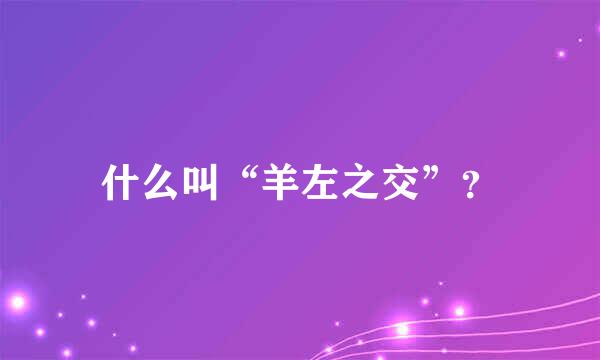 什么叫“羊左之交”？